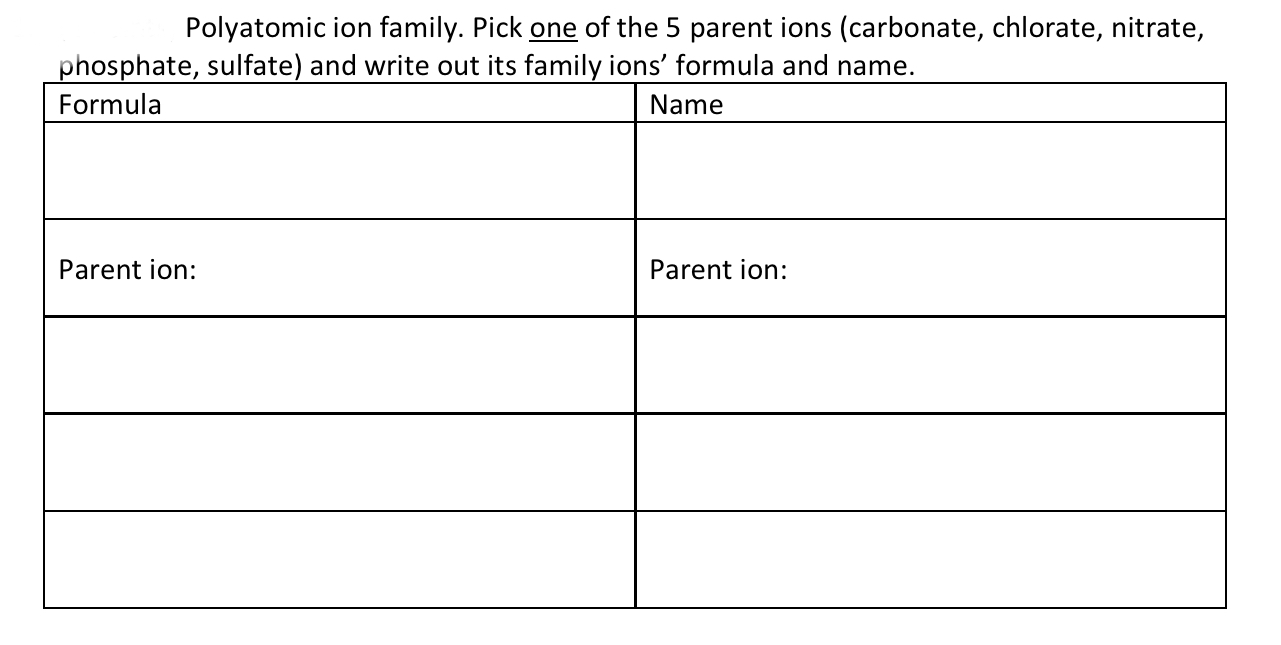 Polyatomic ion family. Pick one of the 5 parent ions (carbonate, chlorate, nitrate, phosphate, sulfate) and write out its family ions' formula and name.

| Formula | Name |
|---|---|
| | |
| Parent ion: | Parent ion: |
| | |
| | |
| | |